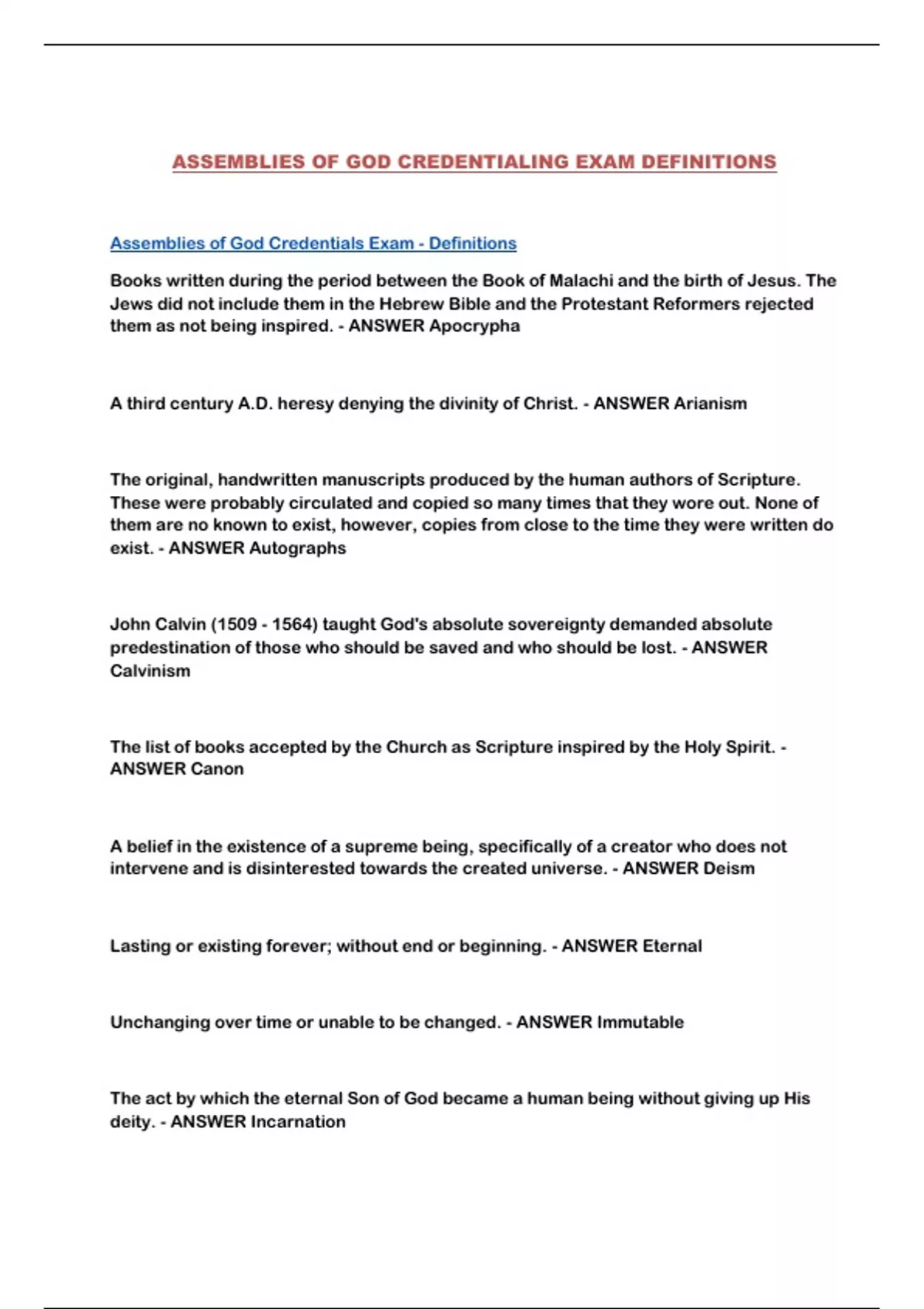 ASSEMBLIES OF GOD CREDENTIALING EXAM DEFINITIONS

Assemblies of God Credentials Exam - Definitions

Books written during the period between the Book of Malachi and the birth of Jesus. The Jews did not include them in the Hebrew Bible and the Protestant Reformers rejected them as not being inspired. - ANSWER Apocrypha

A third century A.D. heresy denying the divinity of Christ. - ANSWER Arianism

The original, handwritten manuscripts produced by the human authors of Scripture. These were probably circulated and copied so many times that they wore out. None of them are no known to exist, however, copies from close to the time they were written do exist. - ANSWER Autographs

John Calvin (1509 - 1564) taught God's absolute sovereignty demanded absolute predestination of those who should be saved and who should be lost. - ANSWER Calvinism

The list of books accepted by the Church as Scripture inspired by the Holy Spirit. - ANSWER Canon

A belief in the existence of a supreme being, specifically of a creator who does not intervene and is disinterested towards the created universe. - ANSWER Deism

Lasting or existing forever; without end or beginning. - ANSWER Eternal

Unchanging over time or unable to be changed. - ANSWER Immutable

The act by which the eternal Son of God became a human being without giving up His deity. - ANSWER Incarnation